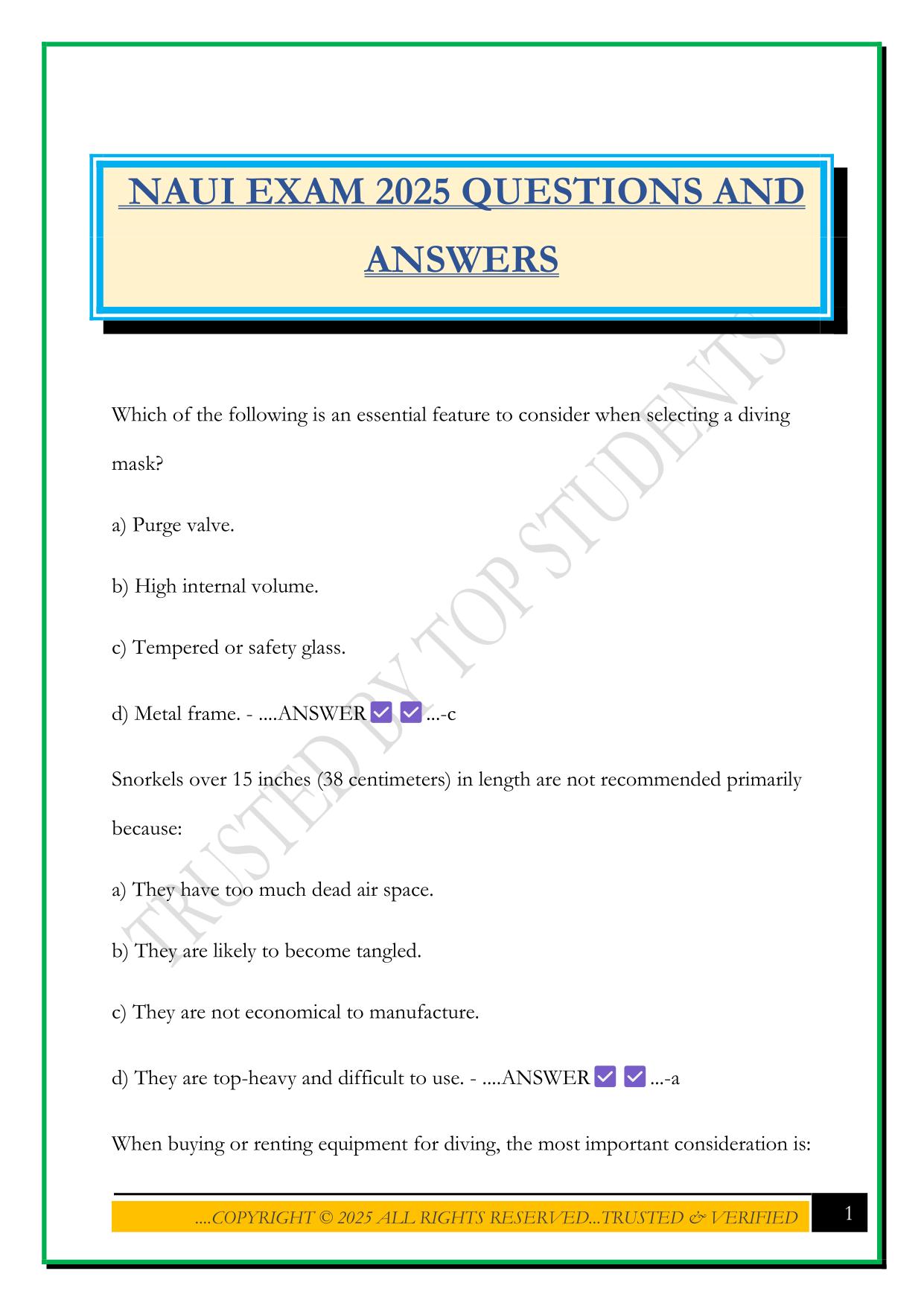 NAUI EXAM 2025 QUESTIONS AND ANSWERS

TRUSTED BY TOP STUDENTS

Which of the following is an essential feature to consider when selecting a diving mask?

a) Purge valve.

b) High internal volume.

c) Tempered or safety glass.

d) Metal frame. - ....ANSWER ✅ ✅ ...-c

Snorkels over 15 inches (38 centimeters) in length are not recommended primarily because:

a) They have too much dead air space.

b) They are likely to become tangled.

c) They are not economical to manufacture.

d) They are top-heavy and difficult to use. - ....ANSWER ✅ ✅ ...-a

When buying or renting equipment for diving, the most important consideration is:

....COPYRIGHT © 2025 ALL RIGHTS RESERVED...TRUSTED & VERIFIED

1